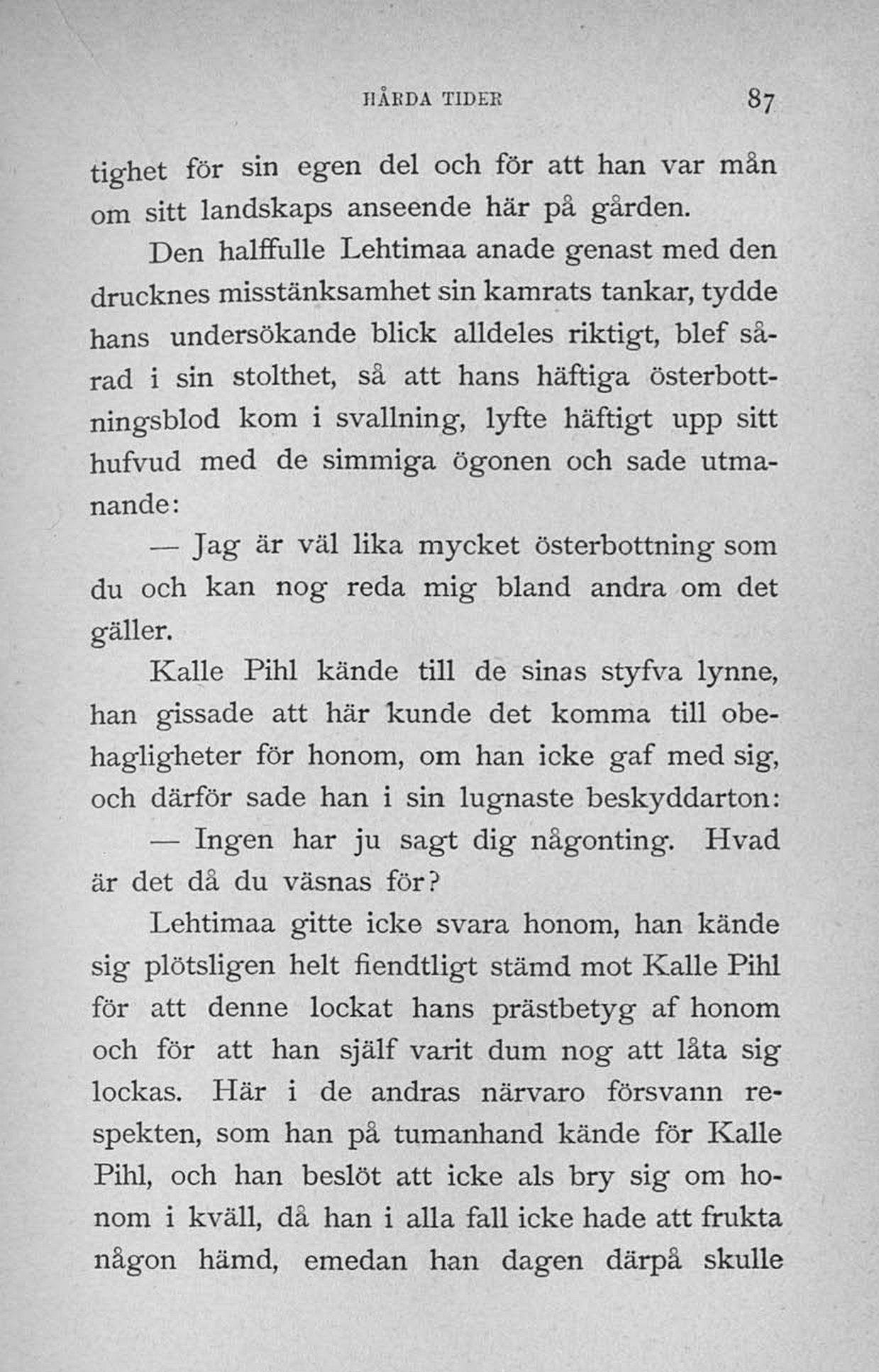 HÅRDA TIDER 87

tighet för sin egen del och för att han var mån om sitt landskaps anseende här på gården.

Den halffulle Lehtimaa anade genast med den drucknes misstänksamhet sin kamrats tankar, tydde hans undersökande blick alldeles riktigt, blef sårad i sin stolthet, så att hans häftiga österbottningsblod kom i svallning, lyfte häftigt upp sitt hufvud med de simmiga ögonen och sade utmanande:

— Jag är väl lika mycket österbottning som du och kan nog reda mig bland andra om det gäller.

Kalle Pihl kände till de sinas styfva lynne, han gissade att här kunde det komma till obehagligheter för honom, om han icke gaf med sig, och därför sade han i sin lugnaste beskyddarton:

— Ingen har ju sagt dig någonting. Hvad är det då du väsnas för?

Lehtimaa gitte icke svara honom, han kände sig plötsligen helt fiendtligt stämd mot Kalle Pihl för att denne lockat hans prästbetyg af honom och för att han själf varit dum nog att låta sig lockas. Här i de andras närvaro försvann respekten, som han på tumanhand kände för Kalle Pihl, och han beslöt att icke als bry sig om honom i kväll, då han i alla fall icke hade att frukta någon hämd, emedan han dagen därpå skulle